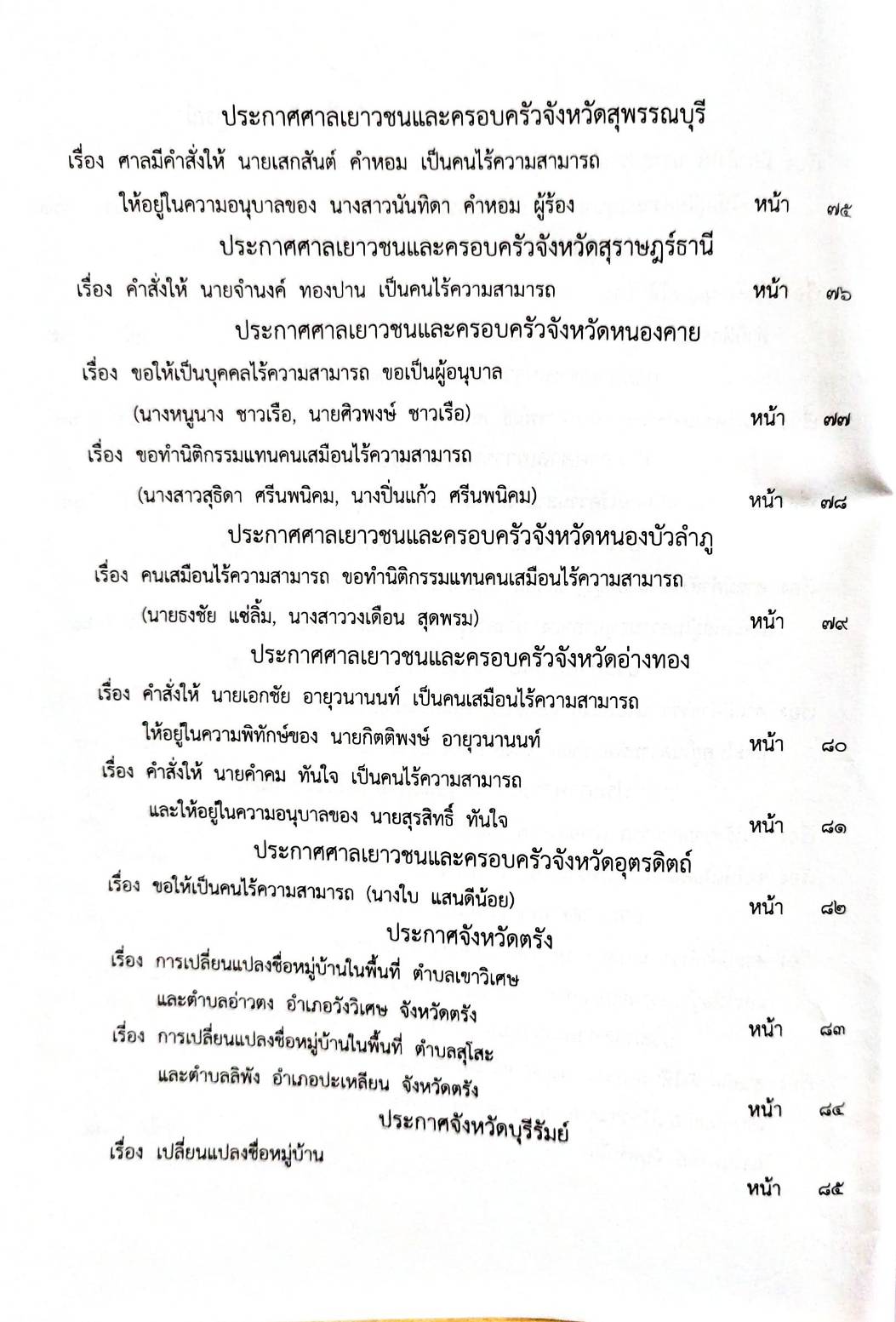 ประกาศศาลเยาวชนและครอบครัวจังหวัดสุพรรณบุรี

เรื่อง ศาลมีคำสั่งให้ นายเสกสันต์ คำหอม เป็นคนไร้ความสามารถ ให้อยู่ในความอนุบาลของ นางสาวนันทิดา คำหอม ผู้ร้อง หน้า ๗๕

ประกาศศาลเยาวชนและครอบครัวจังหวัดสุราษฎร์ธานี

เรื่อง คำสั่งให้ นายจำนงค์ ทองปาน เป็นคนไร้ความสามารถ หน้า ๗๖

ประกาศศาลเยาวชนและครอบครัวจังหวัดหนองคาย

เรื่อง ขอให้เป็นบุคคลไร้ความสามารถ ขอเป็นผู้อนุบาล (นางหนูนาง ชาวเรือ, นายศิวพงษ์ ชาวเรือ) หน้า ๗๗

เรื่อง ขอทำนิติกรรมแทนคนเสมือนไร้ความสามารถ (นางสาวสุธิดา ศรีนพนิคม, นางปิ่นแก้ว ศรีนพนิคม) หน้า ๗๘

ประกาศศาลเยาวชนและครอบครัวจังหวัดหนองบัวลำภู

เรื่อง คนเสมือนไร้ความสามารถ ขอทำนิติกรรมแทนคนเสมือนไร้ความสามารถ (นายธงชัย แซ่ลิ้ม, นางสาววงเดือน สุดพรม) หน้า ๗๙

ประกาศศาลเยาวชนและครอบครัวจังหวัดอ่างทอง

เรื่อง คำสั่งให้ นายเอกชัย อายุวนานนท์ เป็นคนเสมือนไร้ความสามารถ ให้อยู่ในความพิทักษ์ของ นายกิตติพงษ์ อายุวนานนท์ หน้า ๘๐

เรื่อง คำสั่งให้ นายคำคม ทันใจ เป็นคนไร้ความสามารถ และให้อยู่ในความอนุบาลของ นายสุรสิทธิ์ ทันใจ หน้า ๘๑

ประกาศศาลเยาวชนและครอบครัวจังหวัดอุตรดิตถ์

เรื่อง ขอให้เป็นคนไร้ความสามารถ (นางใบ แสนดีน้อย) หน้า ๘๒

ประกาศจังหวัดตรัง

เรื่อง การเปลี่ยนแปลงชื่อหมู่บ้านในพื้นที่ ตำบลเขาวิเศษ และตำบลอ่าวตง อำเภอวังวิเศษ จังหวัดตรัง หน้า ๘๓

เรื่อง การเปลี่ยนแปลงชื่อหมู่บ้านในพื้นที่ ตำบลสุโสะ และตำบลลิพัง อำเภอปะเหลียน จังหวัดตรัง หน้า ๘๔

ประกาศจังหวัดบุรีรัมย์

เรื่อง เปลี่ยนแปลงชื่อหมู่บ้าน หน้า ๘๕